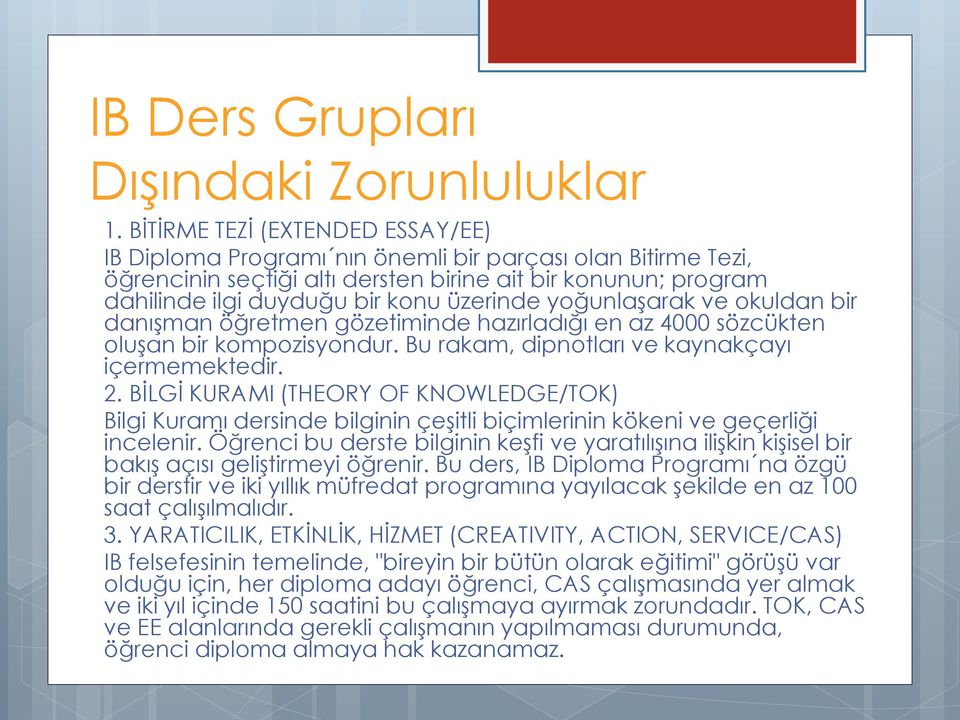 IB Ders Grupları Dışındaki Zorunluluklar

1. BİTİRME TEZİ (EXTENDED ESSAY/EE)

IB Diploma Programı´nın önemli bir parçası olan Bitirme Tezi, öğrencinin seçtiği altı dersten birine ait bir konunun; program dahilinde ilgi duyduğu bir konu üzerinde yoğunlaşarak ve okuldan bir danışman öğretmen gözetiminde hazırladığı en az 4000 sözcükten oluşan bir kompozisyondur. Bu rakam, dipnotları ve kaynakçayı içermemektedir.

2. BİLGİ KURAMI (THEORY OF KNOWLEDGE/TOK)

Bilgi Kuramı dersinde bilginin çeşitli biçimlerinin kökeni ve geçerliği incelenir. Öğrenci bu derste bilginin keşfi ve yaratılışına ilişkin kişisel bir bakış açısı geliştirmeyi öğrenir. Bu ders, IB Diploma Programı´na özgü bir derstir ve iki yıllık müfredat programına yayılacak şekilde en az 100 saat çalışılmalıdır.

3. YARATICILIK, ETKİNLİK, HİZMET (CREATIVITY, ACTION, SERVICE/CAS)

IB felsefesinin temelinde, "bireyin bir bütün olarak eğitimi" görüşü var olduğu için, her diploma adayı öğrenci, CAS çalışmasında yer almak ve iki yıl içinde 150 saatini bu çalışmaya ayırmak zorundadır. TOK, CAS ve EE alanlarında gerekli çalışmanın yapılmaması durumunda, öğrenci diploma almaya hak kazanamaz.